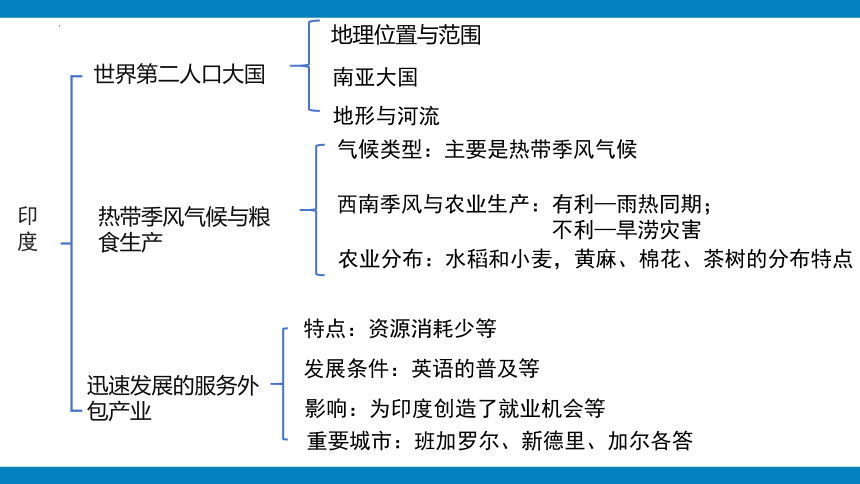 印度

世界第二人口大国

地理位置与范围

南亚大国

地形与河流

热带季风气候与粮食生产

气候类型：主要是热带季风气候

西南季风与农业生产：有利—雨热同期；
不利—旱涝灾害

农业分布：水稻和小麦，黄麻、棉花、茶树的分布特点

迅速发展的服务外包产业

特点：资源消耗少等

发展条件：英语的普及等

影响：为印度创造了就业机会等

重要城市：班加罗尔、新德里、加尔各答